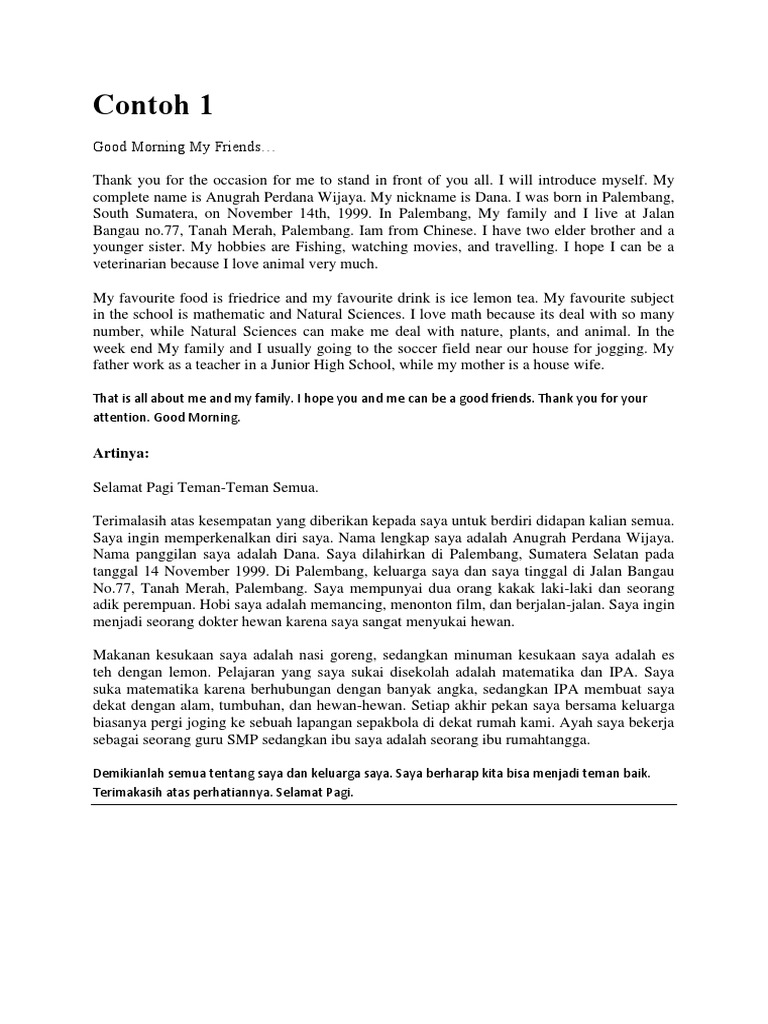 Contoh 1

Good Morning My Friends…

Thank you for the occasion for me to stand in front of you all. I will introduce myself. My complete name is Anugrah Perdana Wijaya. My nickname is Dana. I was born in Palembang, South Sumatera, on November 14th, 1999. In Palembang, My family and I live at Jalan Bangau no.77, Tanah Merah, Palembang. Iam from Chinese. I have two elder brother and a younger sister. My hobbies are Fishing, watching movies, and travelling. I hope I can be a veterinarian because I love animal very much.

My favourite food is friedrice and my favourite drink is ice lemon tea. My favourite subject in the school is mathematic and Natural Sciences. I love math because its deal with so many number, while Natural Sciences can make me deal with nature, plants, and animal. In the week end My family and I usually going to the soccer field near our house for jogging. My father work as a teacher in a Junior High School, while my mother is a house wife.

That is all about me and my family. I hope you and me can be a good friends. Thank you for your attention. Good Morning.

Artinya:

Selamat Pagi Teman-Teman Semua.

Terimalasih atas kesempatan yang diberikan kepada saya untuk berdiri didapan kalian semua. Saya ingin memperkenalkan diri saya. Nama lengkap saya adalah Anugrah Perdana Wijaya. Nama panggilan saya adalah Dana. Saya dilahirkan di Palembang, Sumatera Selatan pada tanggal 14 November 1999. Di Palembang, keluarga saya dan saya tinggal di Jalan Bangau No.77, Tanah Merah, Palembang. Saya mempunyai dua orang kakak laki-laki dan seorang adik perempuan. Hobi saya adalah memancing, menonton film, dan berjalan-jalan. Saya ingin menjadi seorang dokter hewan karena saya sangat menyukai hewan.

Makanan kesukaan saya adalah nasi goreng, sedangkan minuman kesukaan saya adalah es teh dengan lemon. Pelajaran yang saya sukai disekolah adalah matematika dan IPA. Saya suka matematika karena berhubungan dengan banyak angka, sedangkan IPA membuat saya dekat dengan alam, tumbuhan, dan hewan-hewan. Setiap akhir pekan saya bersama keluarga biasanya pergi joging ke sebuah lapangan sepakbola di dekat rumah kami. Ayah saya bekerja sebagai seorang guru SMP sedangkan ibu saya adalah seorang ibu rumahtangga.

Demikianlah semua tentang saya dan keluarga saya. Saya berharap kita bisa menjadi teman baik. Terimakasih atas perhatiannya. Selamat Pagi.